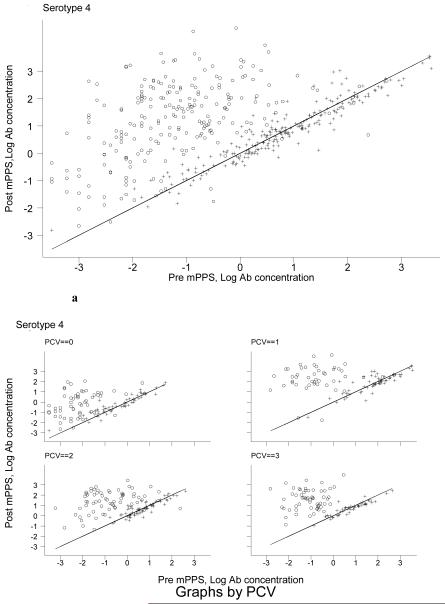 Serotype 4

Post mPPS, Log Ab concentration

3
2
1
0
-1
-2
-3

-3 -2 -1 0 1 2 3

Pre mPPS, Log Ab concentration

a

Serotype 4

PCV==0

PCV==1

Post mPPS, Log Ab concentration

3
2
1
0
-1
-2
-3

PCV==2

PCV==3

3
2
1
0
-1
-2
-3

-3 -2 -1 0 1 2 3

-3 -2 -1 0 1 2 3

Pre mPPS, Log Ab concentration

Graphs by PCV